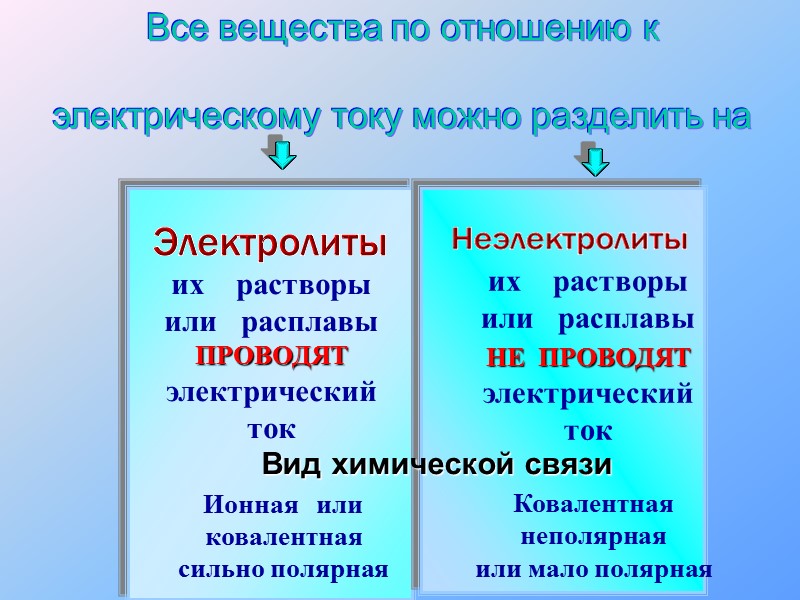 Все вещества по отношению к

электрическому току можно разделить на

Электролиты
их растворы или расплавы
ПРОВОДЯТ
электрический ток

Неэлектролиты
их растворы или расплавы
НЕ ПРОВОДЯТ
электрический ток

Вид химической связи

Ионная или ковалентная сильно полярная

Ковалентная неполярная или мало полярная